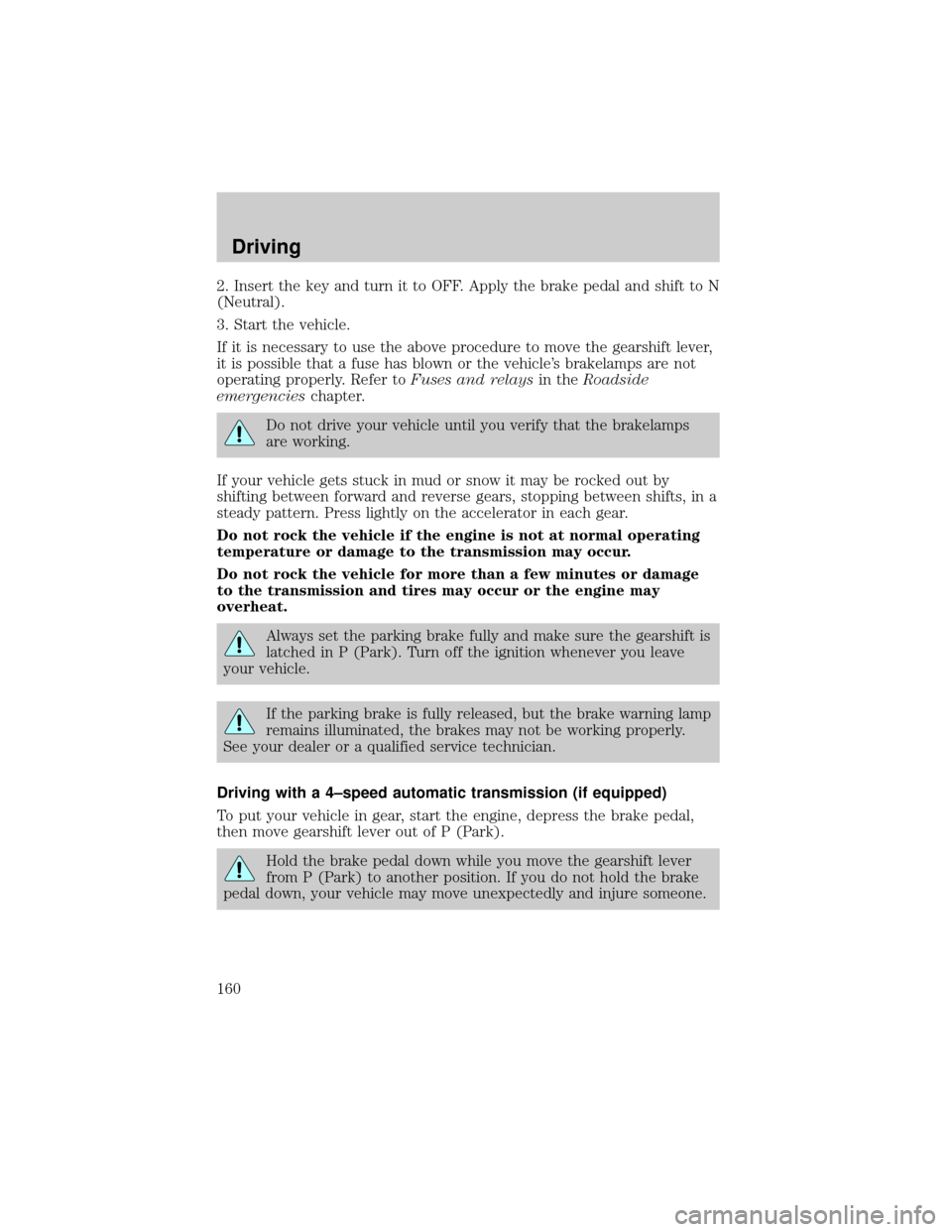 Driving

2. Insert the key and turn it to OFF. Apply the brake pedal and shift to N (Neutral).

3. Start the vehicle.

If it is necessary to use the above procedure to move the gearshift lever, it is possible that a fuse has blown or the vehicle's brakelamps are not operating properly. Refer to Fuses and relays in the Roadside emergencies chapter.

Do not drive your vehicle until you verify that the brakelamps are working.

If your vehicle gets stuck in mud or snow it may be rocked out by shifting between forward and reverse gears, stopping between shifts, in a steady pattern. Press lightly on the accelerator in each gear.

Do not rock the vehicle if the engine is not at normal operating temperature or damage to the transmission may occur.

Do not rock the vehicle for more than a few minutes or damage to the transmission and tires may occur or the engine may overheat.

Always set the parking brake fully and make sure the gearshift is latched in P (Park). Turn off the ignition whenever you leave your vehicle.

If the parking brake is fully released, but the brake warning lamp remains illuminated, the brakes may not be working properly. See your dealer or a qualified service technician.

Driving with a 4–speed automatic transmission (if equipped)

To put your vehicle in gear, start the engine, depress the brake pedal, then move gearshift lever out of P (Park).

Hold the brake pedal down while you move the gearshift lever from P (Park) to another position. If you do not hold the brake pedal down, your vehicle may move unexpectedly and injure someone.

160

carmanualsonline.info